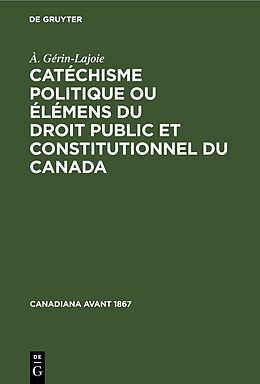 DE GRUYTER

À. Gérin-Lajoie

CATÉCHISME POLITIQUE OU ÉLÉMENS DU DROIT PUBLIC ET CONSTITUTIONNEL DU CANADA

CANADIANA AVANT 1867

DE G